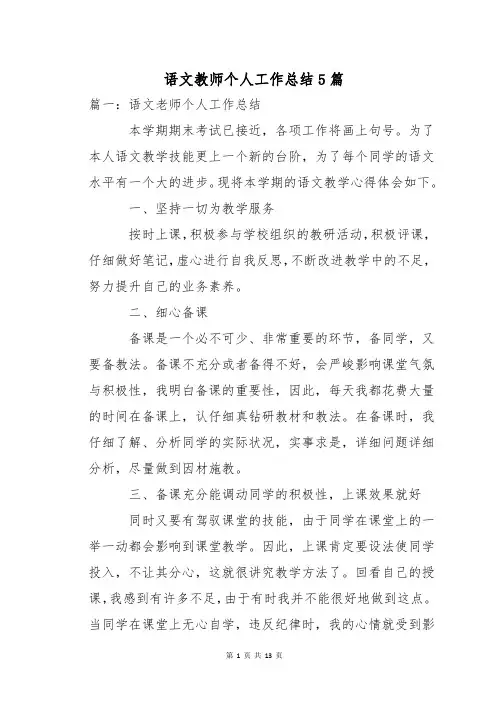 语文教师个人工作总结5篇

篇一：语文老师个人工作总结

本学期期末考试已接近，各项工作将画上句号。为了本人语文教学技能更上一个新的台阶，为了每个同学的语文水平有一个大的进步。现将本学期的语文教学心得体会如下。

一、坚持一切为教学服务

按时上课，积极参与学校组织的教研活动，积极评课，仔细做好笔记，虚心进行自我反思，不断改进教学中的不足，努力提升自己的业务素养。

二、细心备课

备课是一个必不可少、非常重要的环节，备同学，又要备教法。备课不充分或者备得不好，会严峻影响课堂气氛与积极性，我明白备课的重要性，因此，每天我都花费大量的时间在备课上，认仔细真钻研教材和教法。在备课时，我仔细了解、分析同学的实际状况，实事求是，详细问题详细分析，尽量做到因材施教。

三、备课充分能调动同学的积极性，上课效果就好

同时又要有驾驭课堂的技能，由于同学在课堂上的一举一动都会影响到课堂教学。因此，上课肯定要设法使同学投入，不让其分心，这就很讲究教学方法了。回看自己的授课，我感到有许多不足，由于有时我并不能很好地做到这点。当同学在课堂上无心自学，违反纪律时，我的心情就受到影

第 1 页 共 13 页